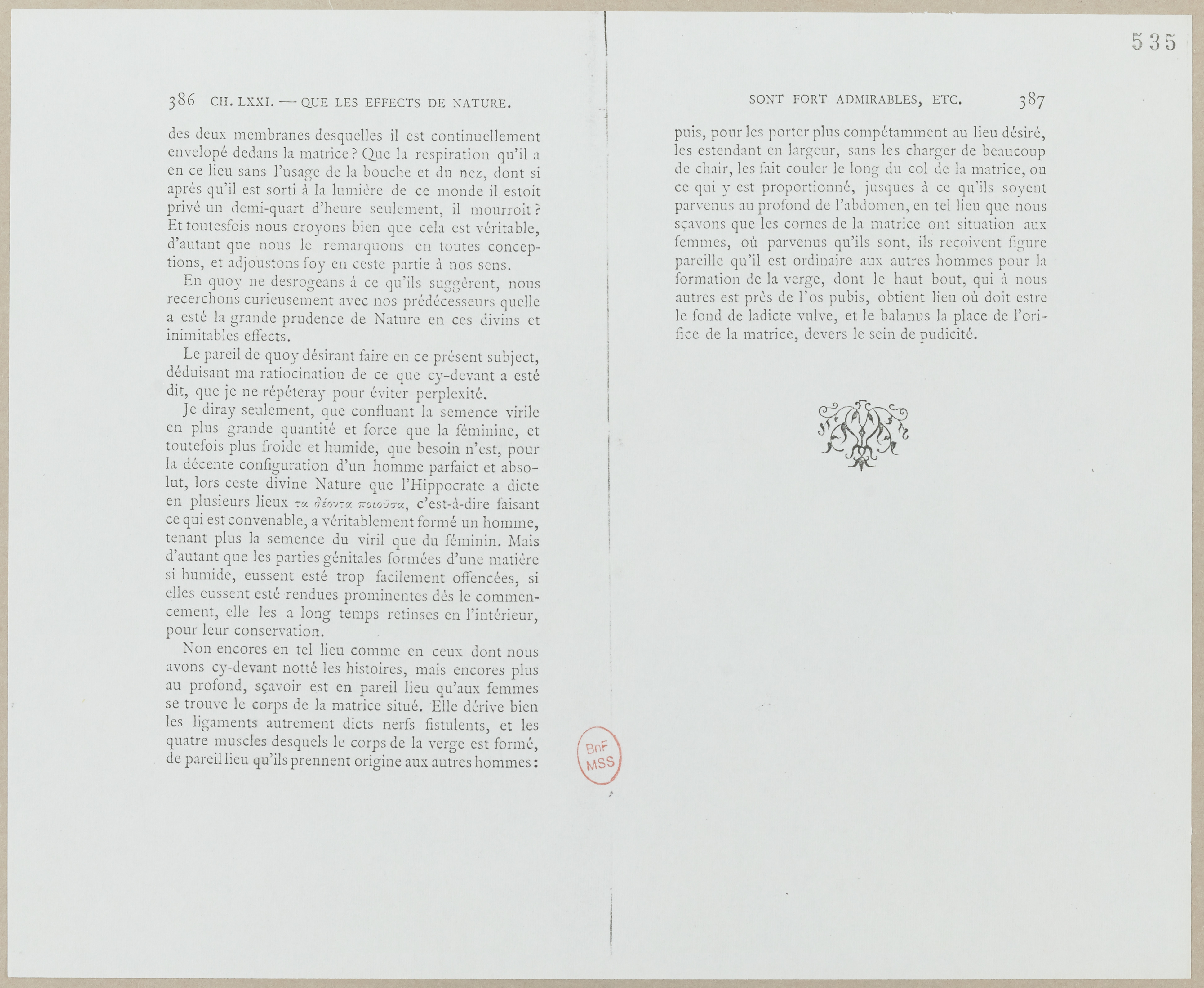 535

386 CH. LXXI. — QUE LES EFFECTS DE NATURE.

des deux membranes desquelles il est continuellement envelopé dedans la matrice ? Que la respiration qu'il a en ce lieu sans l'usage de la bouche et du nez, dont si aprés qu'il est sorti à la lumière de ce monde il estoit privé un demi-quart d'heure seulement, il mourroit ? Et toutesfois nous croyons bien que cela est véritable, d'autant que nous le remarquons en toutes conceptions, et adjoustons foy en ceste partie à nos sens.

En quoy ne desrogeans à ce qu'ils suggèrent, nous recerchons curieusement avec nos prédécesseurs quelle a esté la grande prudence de Nature en ces divins et inimitables effects.

Le pareil de quoy désirant faire en ce présent subject, déduisant ma ratiocination de ce que cy-devant a esté dit, que je ne répéteray pour éviter perplexité.

Je diray seulement, que confluant la semence virile en plus grande quantité et force que la féminine, et toutefois plus froide et humide, que besoin n'est, pour la décente configuration d'un homme parfaict et absolut, lors ceste divine Nature que l'Hippocrate a dicte en plusieurs lieux τα δέοντα ποιοῦσα, c'est-à-dire faisant ce qui est convenable, a véritablement formé un homme, tenant plus la semence du viril que du féminin. Mais d'autant que les parties génitales formées d'une matière si humide, eussent esté trop facilement offencées, si elles eussent esté rendues prominentes dés le commencement, elle les a long temps retinses en l'intérieur, pour leur conservation.

Non encores en tel lieu comme en ceux dont nous avons cy-devant notté les histoires, mais encores plus au profond, sçavoir est en pareil lieu qu'aux femmes se trouve le corps de la matrice situé. Elle dérive bien les ligaments autrement dicts nerfs fistulents, et les quatre muscles desquels le corps de la verge est formé, de pareil lieu qu'ils prennent origine aux autres hommes :

BnF MSS

SONT FORT ADMIRABLES, ETC. 387

puis, pour les porter plus compétamment au lieu désiré, les estendant en largeur, sans les charger de beaucoup de chair, les fait couler le long du col de la matrice, ou ce qui y est proportionné, jusques à ce qu'ils soyent parvenus au profond de l'abdomen, en tel lieu que nous sçavons que les cornes de la matrice ont situation aux femmes, où parvenus qu'ils sont, ils reçoivent figure pareille qu'il est ordinaire aux autres hommes pour la formation de la verge, dont le haut bout, qui à nous autres est près de l'os pubis, obtient lieu où doit estre le fond de ladicte vulve, et le balanus la place de l'orifice de la matrice, devers le sein de pudicité.